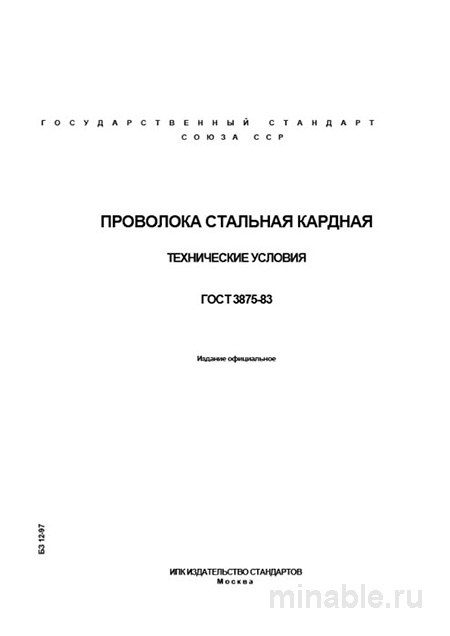 ГОСУДАРСТВЕННЫЙ СТАНДАРТ
СОЮЗА ССР

ПРОВОЛОКА СТАЛЬНАЯ КАРДНАЯ

ТЕХНИЧЕСКИЕ УСЛОВИЯ

ГОСТ 3875-83

Издание официальное

БЗ 12-97

ИПК ИЗДАТЕЛЬСТВО СТАНДАРТОВ
Москва

minable.ru